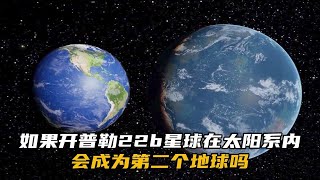 如果开普勒22b星球在太阳系内
会成为第二个地球吗